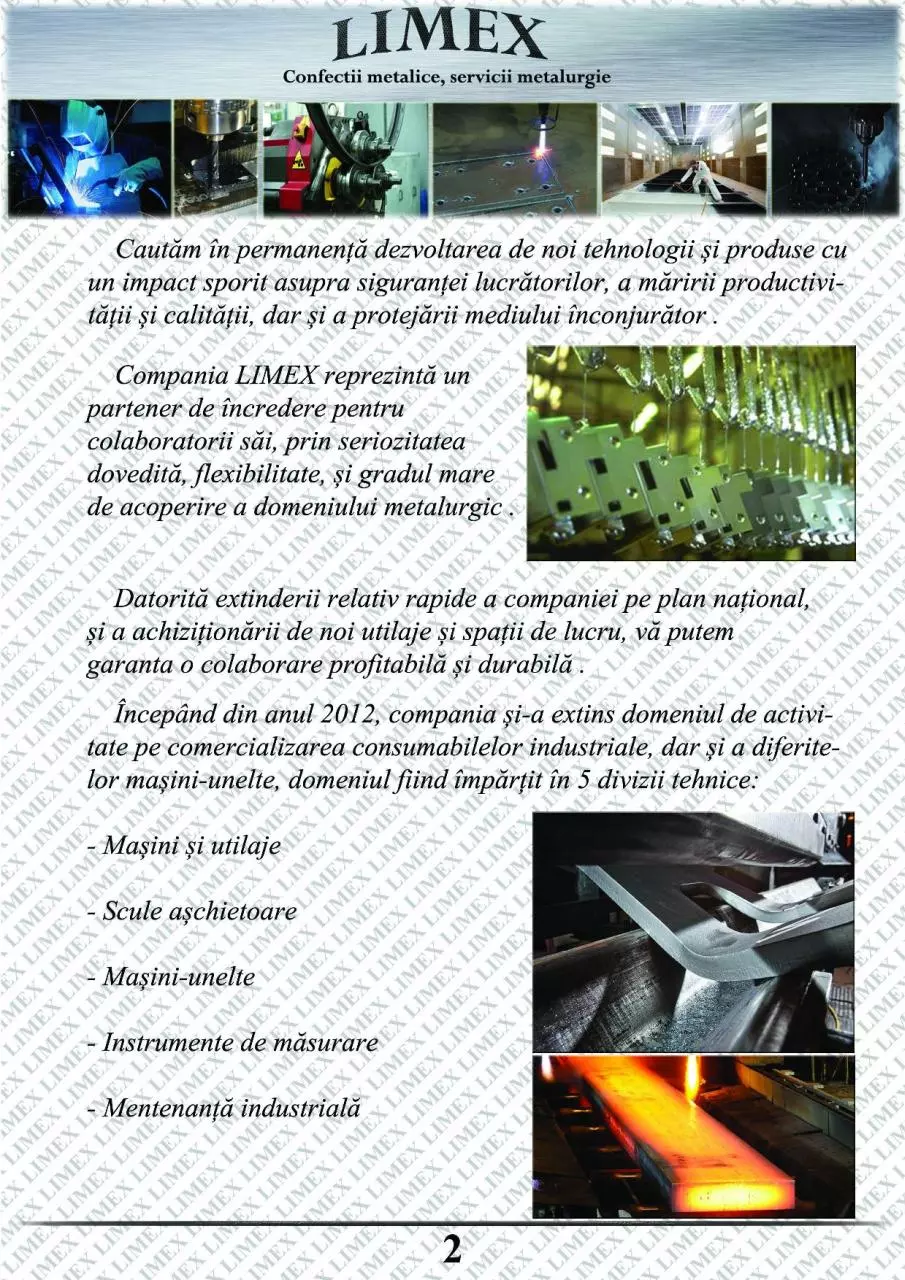 LIMEX
Confectii metalice, servicii metalurgie

Cautăm în permanență dezvoltarea de noi tehnologii și produse cu un impact sporit asupra siguranței lucrătorilor, a măririi productivității și calității, dar și a protejării mediului înconjurător .

Compania LIMEX reprezintă un partener de încredere pentru colaboratorii săi, prin seriozitatea dovedită, flexibilitate, și gradul mare de acoperire a domeniului metalurgic .

Datorită extinderii relativ rapide a companiei pe plan național, și a achiziționării de noi utilaje și spații de lucru, vă putem garanta o colaborare profitabilă și durabilă .

Începând din anul 2012, compania și-a extins domeniul de activitate pe comercializarea consumabilelor industriale, dar și a diferitelor mașini-unelte, domeniul fiind împărțit în 5 divizii tehnice:

- Mașini și utilaje

- Scule așchietoare

- Mașini-unelte

- Instrumente de măsurare

- Mentenanță industrială

2